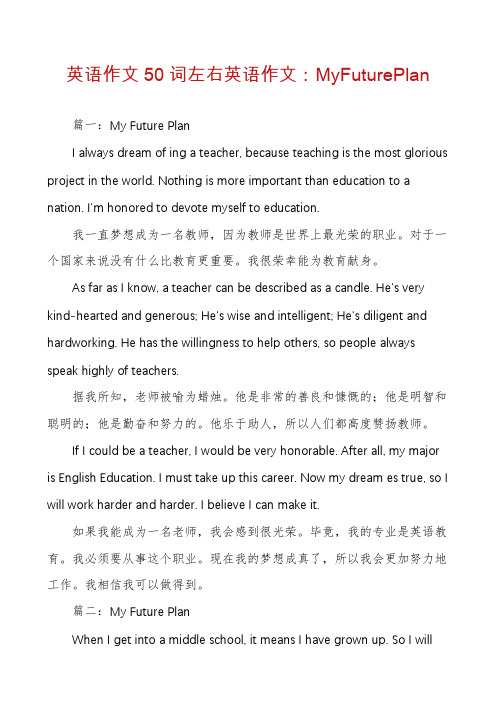 英语作文50词左右英语作文：MyFuturePlan

篇一：My Future Plan

I always dream of ing a teacher, because teaching is the most glorious project in the world. Nothing is more important than education to a nation. I'm honored to devote myself to education.

我一直梦想成为一名教师，因为教师是世界上最光荣的职业。对于一个国家来说没有什么比教育更重要。我很荣幸能为教育献身。

As far as I know, a teacher can be described as a candle. He's very kind-hearted and generous; He's wise and intelligent; He's diligent and hardworking. He has the willingness to help others, so people always speak highly of teachers.

据我所知，老师被喻为蜡烛。他是非常的善良和慷慨的；他是明智和聪明的；他是勤奋和努力的。他乐于助人，所以人们都高度赞扬教师。

If I could be a teacher, I would be very honorable. After all, my major is English Education. I must take up this career. Now my dream es true, so I will work harder and harder. I believe I can make it.

如果我能成为一名老师，我会感到很光荣。毕竟，我的专业是英语教育。我必须要从事这个职业。现在我的梦想成真了，所以我会更加努力地工作。我相信我可以做得到。

篇二：My Future Plan

When I get into a middle school, it means I have grown up. So I will